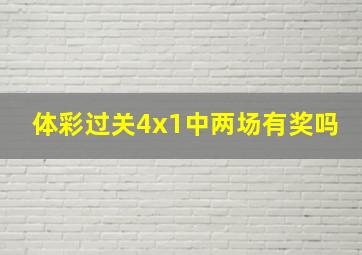 体彩过关4x1中两场有奖吗